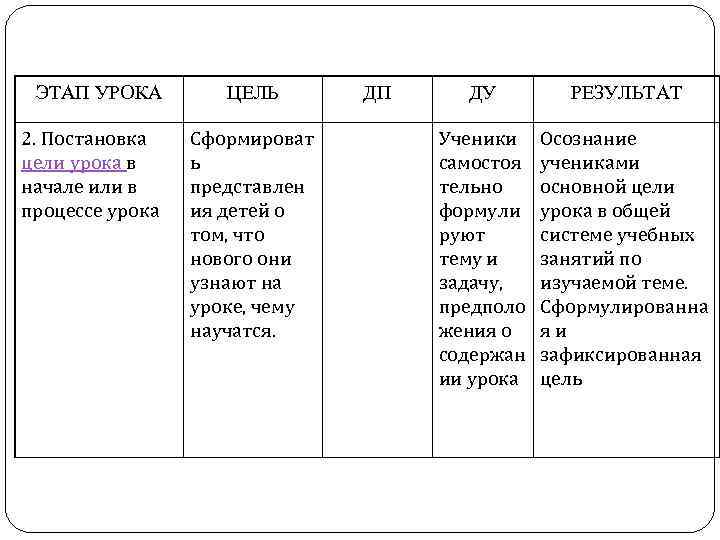 | ЭТАП УРОКА | ЦЕЛЬ | ДП | ДУ | РЕЗУЛЬТАТ |
|---|---|---|---|---|
| 2. Постановка цели урока в начале или в процессе урока | Сформировать представления детей о том, что нового они узнают на уроке, чему научатся. | | Ученики самостоятельно формулируют тему и задачу, предположения о содержании урока | Осознание учениками основной цели урока в общей системе учебных занятий по изучаемой теме. Сформулированная и зафиксированная цель |